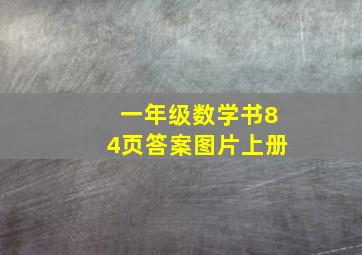 一年级数学书84页答案图片上册